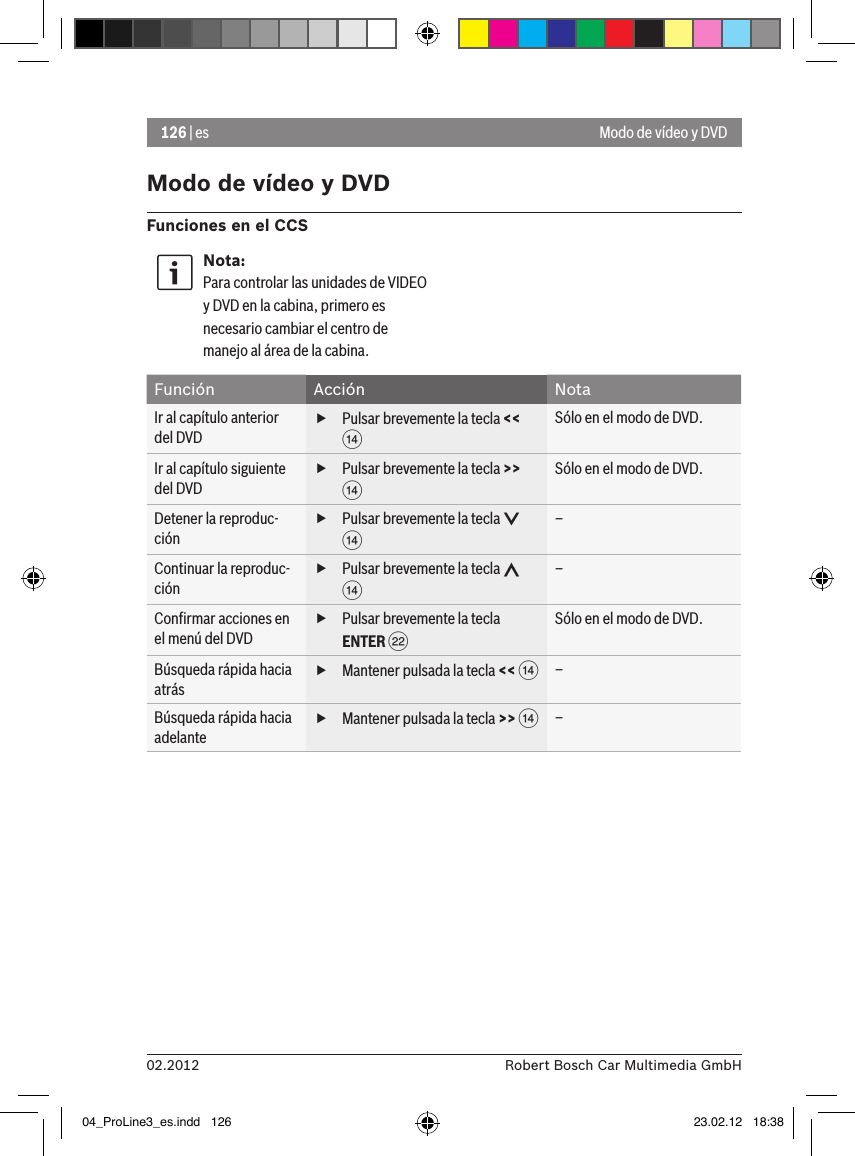 126 | es Modo de vídeo y DVD

Modo de vídeo y DVD

Funciones en el CCS

Nota:
Para controlar las unidades de VIDEO y DVD en la cabina, primero es necesario cambiar el centro de manejo al área de la cabina.

| Función | Acción | Nota |
|---|---|---|
| Ir al capítulo anterior del DVD | ▶ Pulsar brevemente la tecla << ⑭ | Sólo en el modo de DVD. |
| Ir al capítulo siguiente del DVD | ▶ Pulsar brevemente la tecla >> ⑭ | Sólo en el modo de DVD. |
| Detener la reproducción | ▶ Pulsar brevemente la tecla ∨ ⑭ | – |
| Continuar la reproducción | ▶ Pulsar brevemente la tecla ∧ ⑭ | – |
| Confirmar acciones en el menú del DVD | ▶ Pulsar brevemente la tecla ENTER ㉒ | Sólo en el modo de DVD. |
| Búsqueda rápida hacia atrás | ▶ Mantener pulsada la tecla << ⑭ | – |
| Búsqueda rápida hacia adelante | ▶ Mantener pulsada la tecla >> ⑭ | – |

02.2012 Robert Bosch Car Multimedia GmbH

04_ProLine3_es.indd 126 23.02.12 18:38